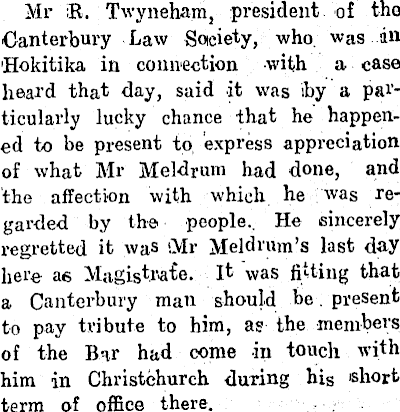 Mr R. Twyneham, president of the Canterbury Law Society, who was in Hokitika in connection with a case heard that day, said it was by a particularly lucky chance that he happened to be present to express appreciation of what Mr Meldrum had done, and the affection with which he was regarded by the people. He sincerely regretted it was Mr Meldrum's last day here as Magistrate. It was fitting that a Canterbury man should be present to pay tribute to him, as the members of the Bar had come in touch with him in Christchurch during his short term of office there.